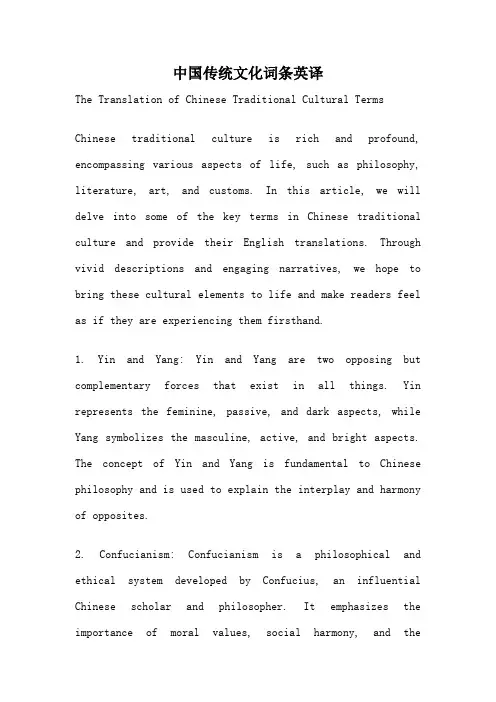 中国传统文化词条英译

The Translation of Chinese Traditional Cultural Terms

Chinese traditional culture is rich and profound, encompassing various aspects of life, such as philosophy, literature, art, and customs. In this article, we will delve into some of the key terms in Chinese traditional culture and provide their English translations. Through vivid descriptions and engaging narratives, we hope to bring these cultural elements to life and make readers feel as if they are experiencing them firsthand.

1. Yin and Yang: Yin and Yang are two opposing but complementary forces that exist in all things. Yin represents the feminine, passive, and dark aspects, while Yang symbolizes the masculine, active, and bright aspects. The concept of Yin and Yang is fundamental to Chinese philosophy and is used to explain the interplay and harmony of opposites.

2. Confucianism: Confucianism is a philosophical and ethical system developed by Confucius, an influential Chinese scholar and philosopher. It emphasizes the importance of moral values, social harmony, and the